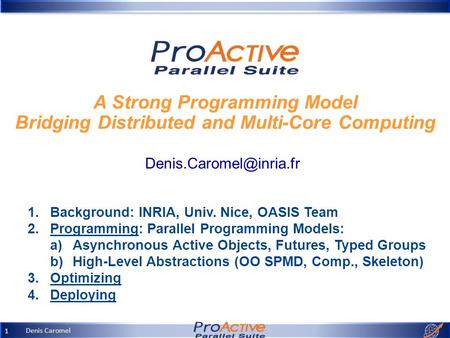 ProActive
Parallel Suite

A Strong Programming Model
Bridging Distributed and Multi-Core Computing

Denis.Caromel@inria.fr

1. Background: INRIA, Univ. Nice, OASIS Team
2. Programming: Parallel Programming Models:
a) Asynchronous Active Objects, Futures, Typed Groups
b) High-Level Abstractions (OO SPMD, Comp., Skeleton)
3. Optimizing
4. Deploying

1 Denis Caromel

ProActive
Parallel Suite